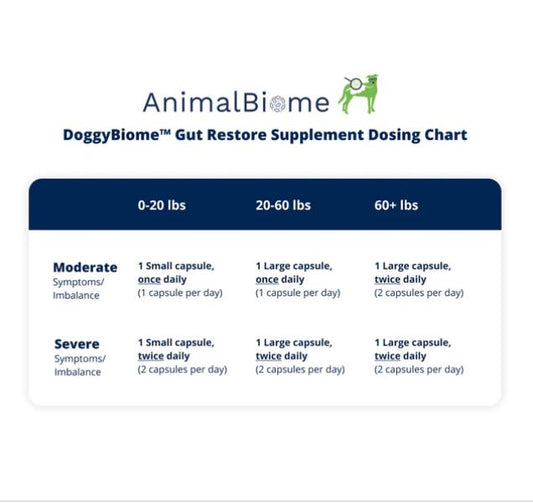 AnimalBiome

DoggyBiome™ Gut Restore Supplement Dosing Chart

| | 0-20 lbs | 20-60 lbs | 60+ lbs |
|---|---|---|---|
| Moderate Symptoms/ Imbalance | 1 Small capsule, once daily (1 capsule per day) | 1 Large capsule, once daily (1 capsule per day) | 1 Large capsule, twice daily (2 capsules per day) |
| Severe Symptoms/ Imbalance | 1 Small capsule, twice daily (2 capsules per day) | 1 Large capsule, twice daily (2 capsules per day) | 1 Large capsule, twice daily (2 capsules per day) |